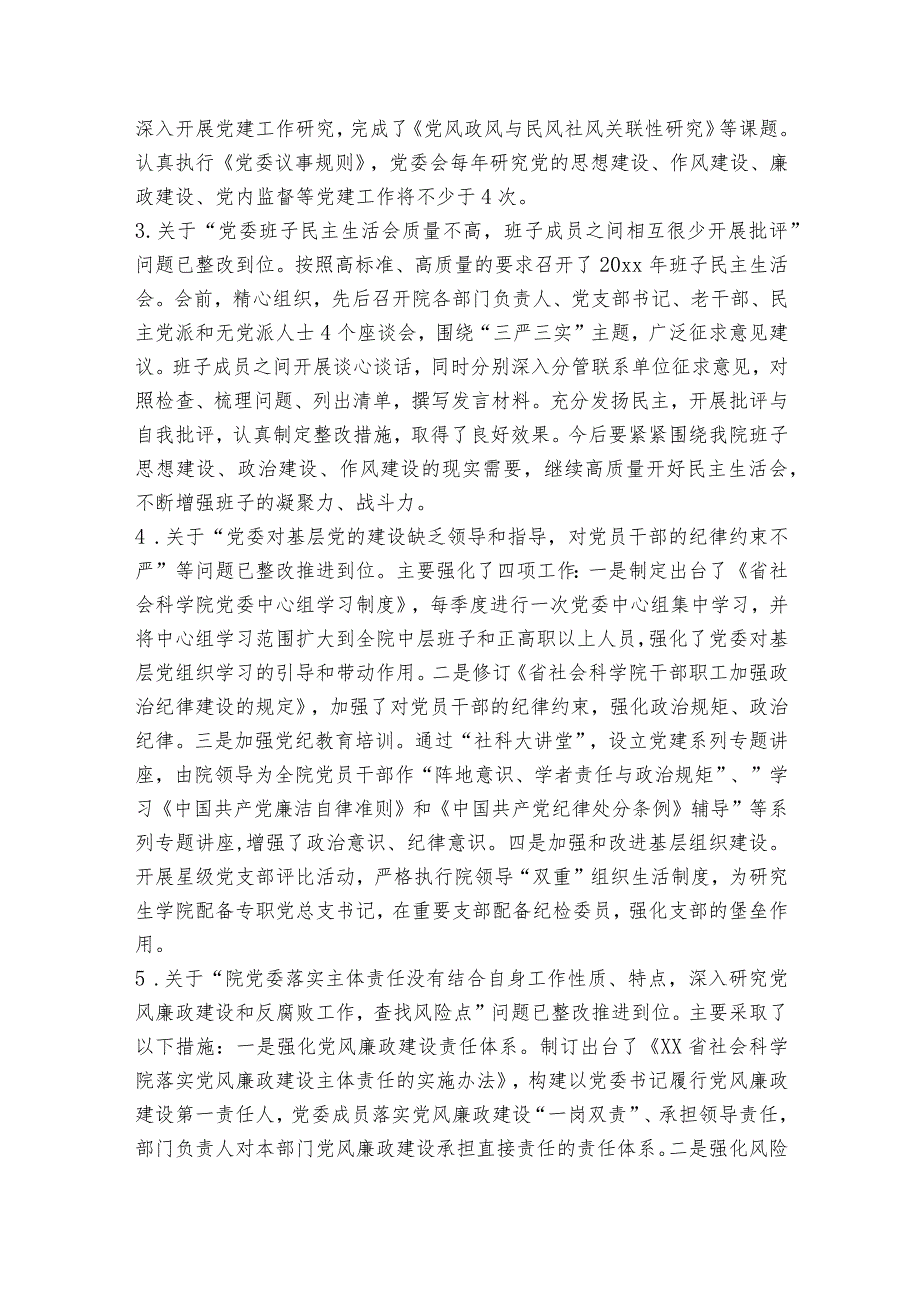 深入开展党建工作研究，完成了《党风政风与民风社风关联性研究》等课题。认真执行《党委议事规则》，党委会每年研究党的思想建设、作风建设、廉政建设、党内监督等党建工作将不少于4次。

3.关于“党委班子民主生活会质量不高，班子成员之间相互很少开展批评”问题已整改到位。按照高标准、高质量的要求召开了20xx年班子民主生活会。会前，精心组织，先后召开院各部门负责人、党支部书记、老干部、民主党派和无党派人士4个座谈会，围绕“三严三实”主题，广泛征求意见建议。班子成员之间开展谈心谈话，同时分别深入分管联系单位征求意见，对照检查、梳理问题、列出清单，撰写发言材料。充分发扬民主，开展批评与自我批评，认真制定整改措施，取得了良好效果。今后要紧紧围绕我院班子思想建设、政治建设、作风建设的现实需要，继续高质量开好民主生活会，不断增强班子的凝聚力、战斗力。

4．关于“党委对基层党的建设缺乏领导和指导，对党员干部的纪律约束不严”等问题已整改推进到位。主要强化了四项工作：一是制定出台了《省社会科学院党委中心组学习制度》，每季度进行一次党委中心组集中学习，并将中心组学习范围扩大到全院中层班子和正高职以上人员，强化了党委对基层党组织学习的引导和带动作用。二是修订《省社会科学院干部职工加强政治纪律建设的规定》，加强了对党员干部的纪律约束，强化政治规矩、政治纪律。三是加强党纪教育培训。通过“社科大讲堂”，设立党建系列专题讲座，由院领导为全院党员干部作“阵地意识、学者责任与政治规矩”、”学习《中国共产党廉洁自律准则》和《中国共产党纪律处分条例》辅导”等系列专题讲座，增强了政治意识、纪律意识。四是加强和改进基层组织建设。开展星级党支部评比活动，严格执行院领导“双重”组织生活制度，为研究生学院配备专职党总支书记，在重要支部配备纪检委员，强化支部的堡垒作用。

5．关于“院党委落实主体责任没有结合自身工作性质、特点，深入研究党风廉政建设和反腐败工作，查找风险点”问题已整改推进到位。主要采取了以下措施：一是强化党风廉政建设责任体系。制订出台了《XX省社会科学院落实党风廉政建设主体责任的实施办法》，构建以党委书记履行党风廉政建设第一责任人，党委成员落实党风廉政建设“一岗双责”、承担领导责任，部门负责人对本部门党风廉政建设承担直接责任的责任体系。二是强化风险